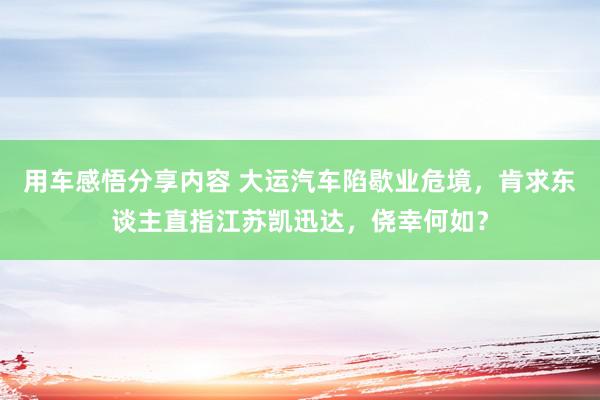 用车感悟分享内容 大运汽车陷歇业危境，肯求东谈主直指江苏凯迅达，侥幸何如？